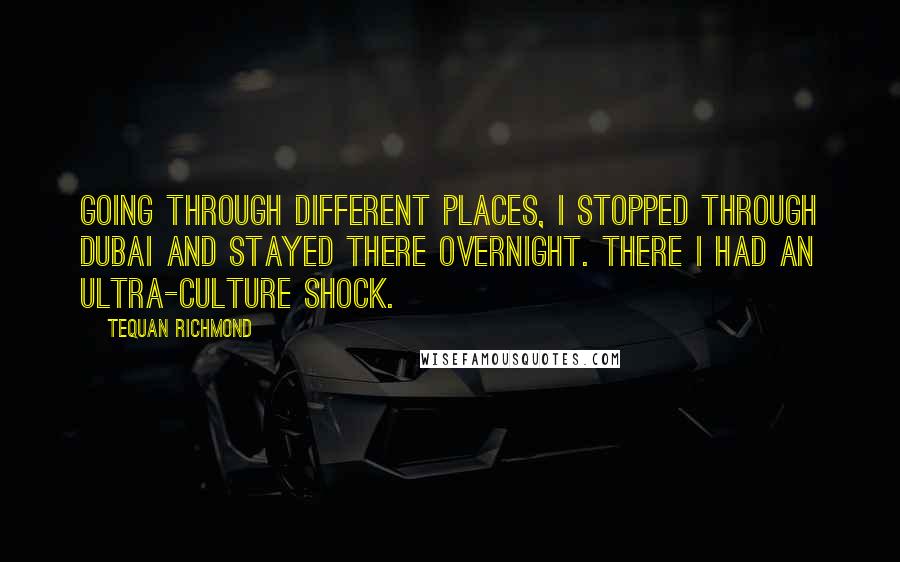 GOING THROUGH DIFFERENT PLACES, I STOPPED THROUGH DUBAI AND STAYED THERE OVERNIGHT. THERE I HAD AN ULTRA-CULTURE SHOCK.

TEQUAN RICHMOND

WISEFAMOUSQUOTES.COM